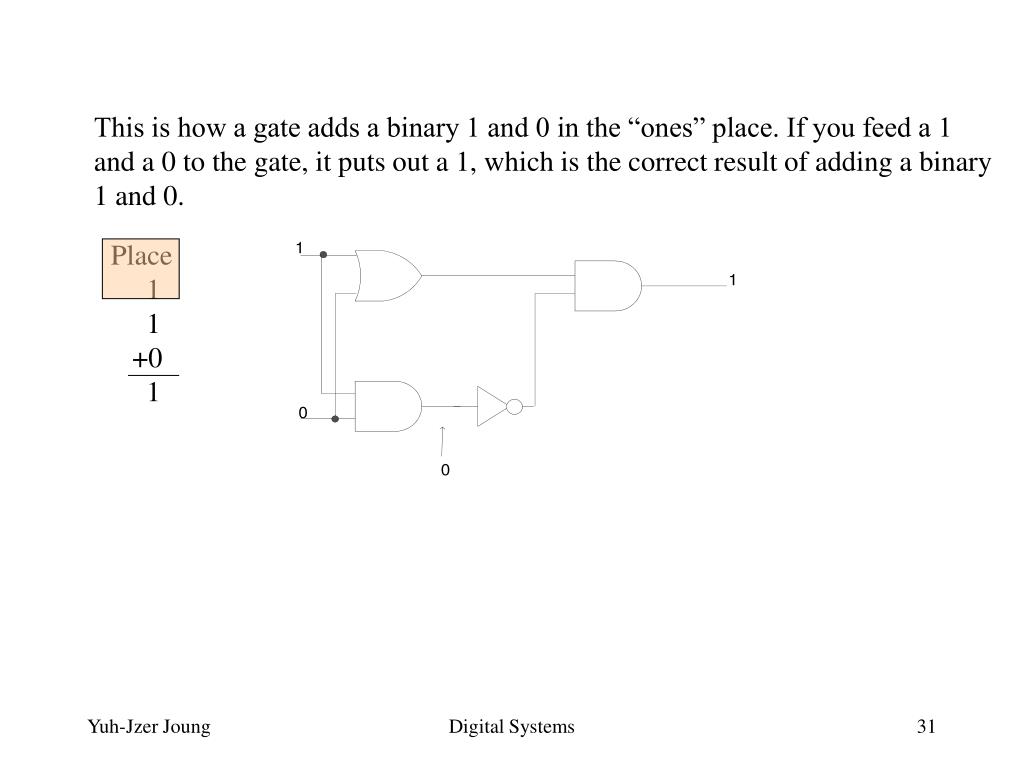 This is how a gate adds a binary 1 and 0 in the “ones” place. If you feed a 1 and a 0 to the gate, it puts out a 1, which is the correct result of adding a binary 1 and 0.

Place 1

1
+0
1

1
1
0
0

Yuh-Jzer Joung
Digital Systems
31